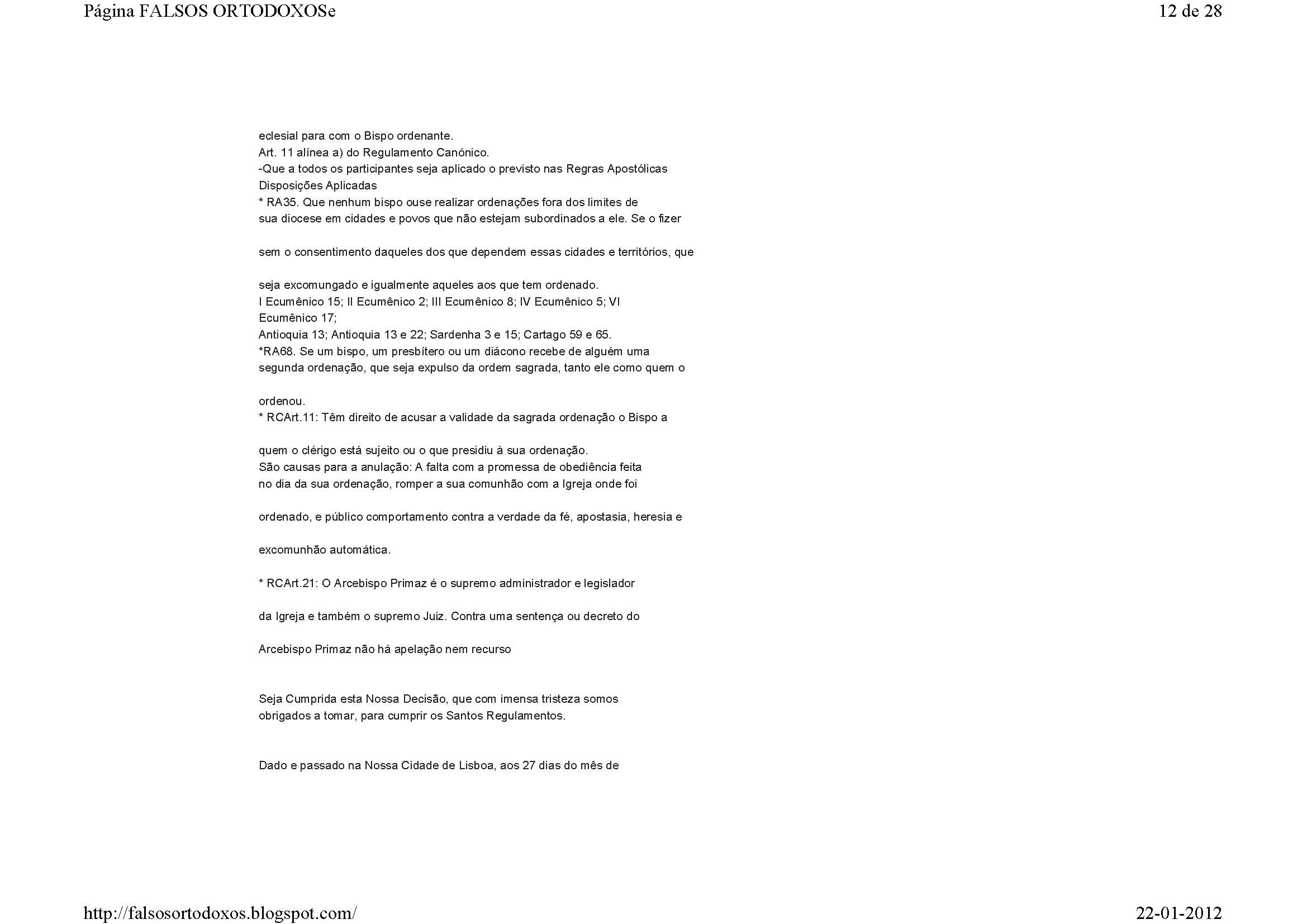 Página FALSOS ORTODOXOSe

12 de 28

eclesial para com o Bispo ordenante.
Art. 11 alínea a) do Regulamento Canónico.
-Que a todos os participantes seja aplicado o previsto nas Regras Apostólicas
Disposições Aplicadas
* RA35. Que nenhum bispo ouse realizar ordenações fora dos limites de sua diocese em cidades e povos que não estejam subordinados a ele. Se o fizer sem o consentimento daqueles dos que dependem essas cidades e territórios, que seja excomungado e igualmente aqueles aos que tem ordenado.
I Ecumênico 15; II Ecumênico 2; III Ecumênico 8; IV Ecumênico 5; VI Ecumênico 17;
Antioquia 13; Antioquia 13 e 22; Sardenha 3 e 15; Cartago 59 e 65.
*RA68. Se um bispo, um presbítero ou um diácono recebe de alguém uma segunda ordenação, que seja expulso da ordem sagrada, tanto ele como quem o ordenou.
* RCArt.11: Têm direito de acusar a validade da sagrada ordenação o Bispo a quem o clérigo está sujeito ou o que presidiu à sua ordenação.
São causas para a anulação: A falta com a promessa de obediência feita no dia da sua ordenação, romper a sua comunhão com a Igreja onde foi ordenado, e público comportamento contra a verdade da fé, apostasia, heresia e excomunhão automática.

* RCArt.21: O Arcebispo Primaz é o supremo administrador e legislador da Igreja e também o supremo Juiz. Contra uma sentença ou decreto do Arcebispo Primaz não há apelação nem recurso

Seja Cumprida esta Nossa Decisão, que com imensa tristeza somos obrigados a tomar, para cumprir os Santos Regulamentos.

Dado e passado na Nossa Cidade de Lisboa, aos 27 dias do mês de

http://falsosortodoxos.blogspot.com/

22-01-2012